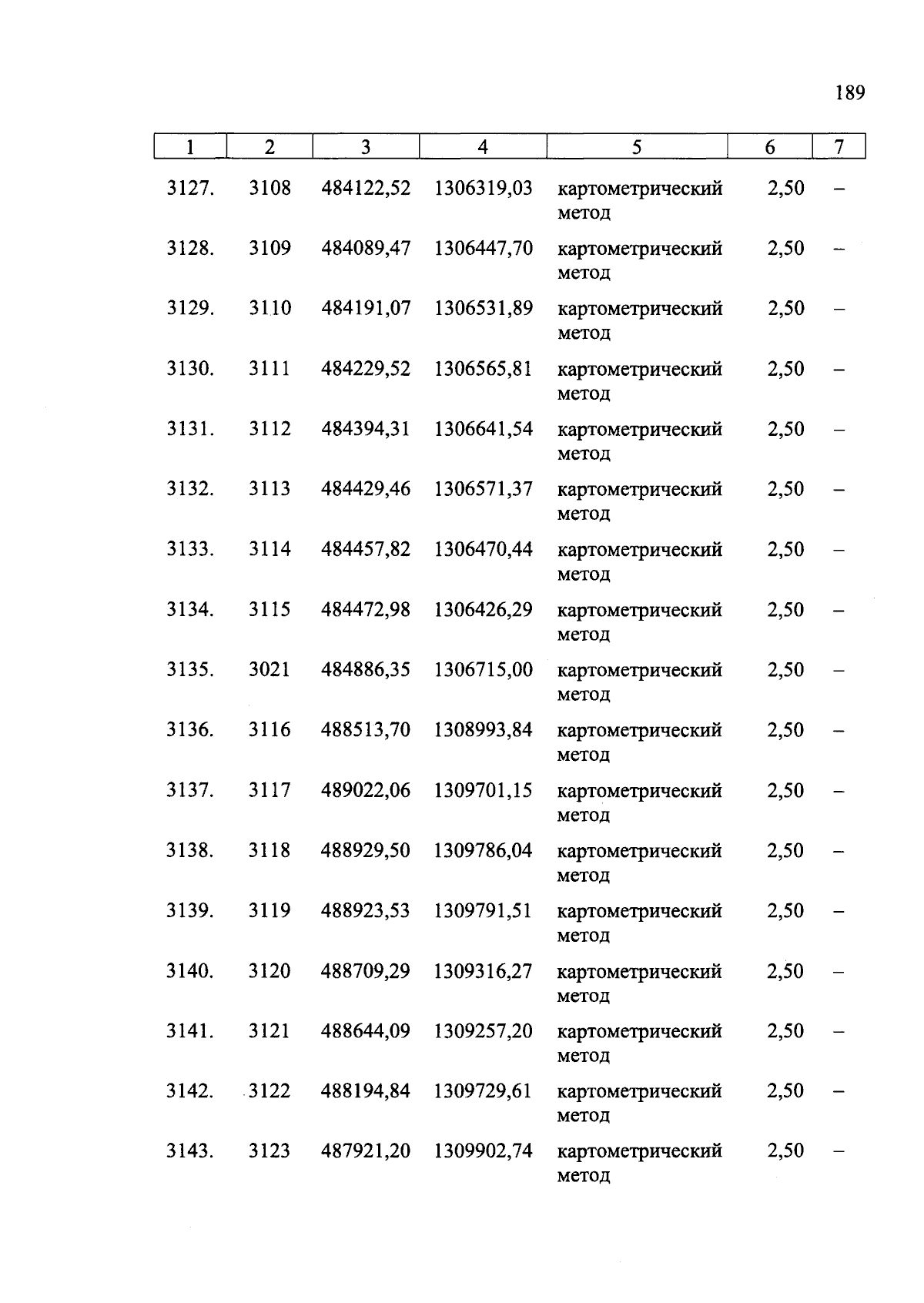 189

| 1 | 2 | 3 | 4 | 5 | 6 | 7 |
|---|---|---|---|---|---|---|
| 3127. | 3108 | 484122,52 | 1306319,03 | картометрический метод | 2,50 | – |
| 3128. | 3109 | 484089,47 | 1306447,70 | картометрический метод | 2,50 | – |
| 3129. | 3110 | 484191,07 | 1306531,89 | картометрический метод | 2,50 | – |
| 3130. | 3111 | 484229,52 | 1306565,81 | картометрический метод | 2,50 | – |
| 3131. | 3112 | 484394,31 | 1306641,54 | картометрический метод | 2,50 | – |
| 3132. | 3113 | 484429,46 | 1306571,37 | картометрический метод | 2,50 | – |
| 3133. | 3114 | 484457,82 | 1306470,44 | картометрический метод | 2,50 | – |
| 3134. | 3115 | 484472,98 | 1306426,29 | картометрический метод | 2,50 | – |
| 3135. | 3021 | 484886,35 | 1306715,00 | картометрический метод | 2,50 | – |
| 3136. | 3116 | 488513,70 | 1308993,84 | картометрический метод | 2,50 | – |
| 3137. | 3117 | 489022,06 | 1309701,15 | картометрический метод | 2,50 | – |
| 3138. | 3118 | 488929,50 | 1309786,04 | картометрический метод | 2,50 | – |
| 3139. | 3119 | 488923,53 | 1309791,51 | картометрический метод | 2,50 | – |
| 3140. | 3120 | 488709,29 | 1309316,27 | картометрический метод | 2,50 | – |
| 3141. | 3121 | 488644,09 | 1309257,20 | картометрический метод | 2,50 | – |
| 3142. | 3122 | 488194,84 | 1309729,61 | картометрический метод | 2,50 | – |
| 3143. | 3123 | 487921,20 | 1309902,74 | картометрический метод | 2,50 | – |